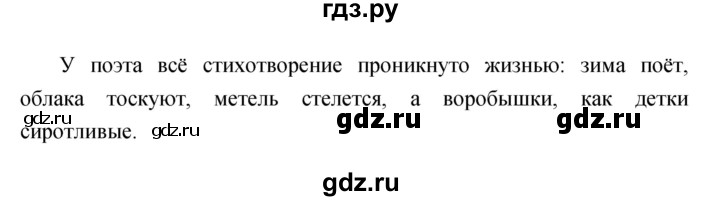 гдз.ру

У поэта всё стихотворение проникнуто жизнью: зима поёт, облака тоскуют, метель стелется, а воробышки, как детки сиротливые.

gdz.ru gdz.ru gdz.ru gdz.ru

gdz.ru